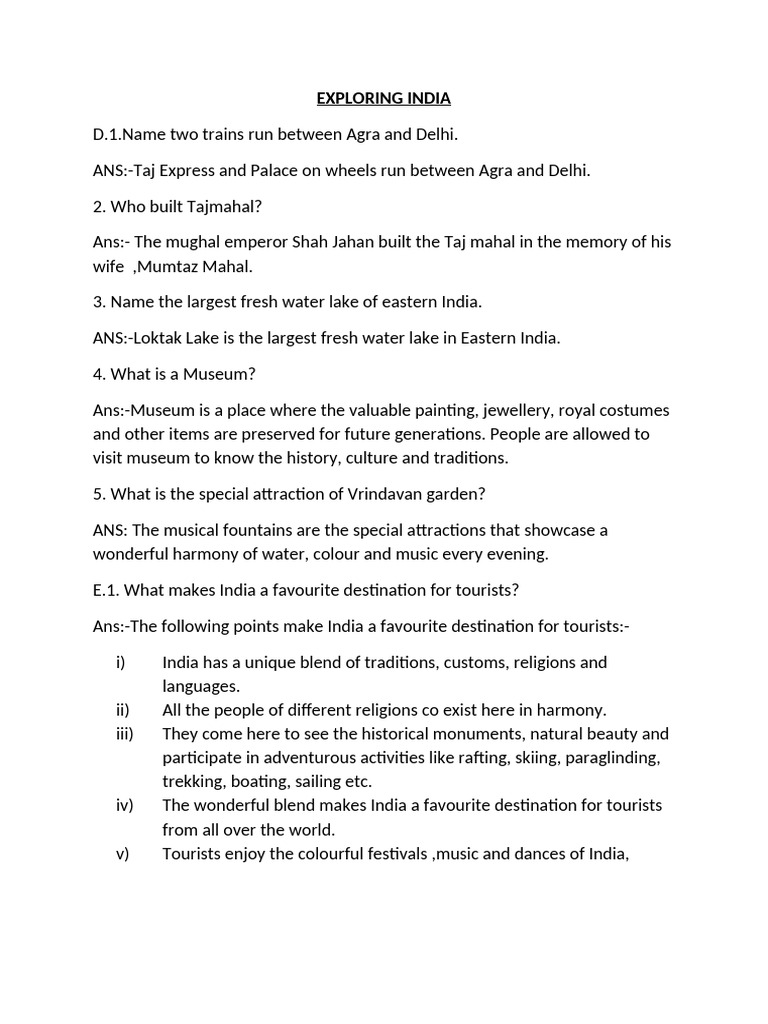 EXPLORING INDIA

D.1.Name two trains run between Agra and Delhi.

ANS:-Taj Express and Palace on wheels run between Agra and Delhi.

2. Who built Tajmahal?

Ans:- The mughal emperor Shah Jahan built the Taj mahal in the memory of his wife ,Mumtaz Mahal.

3. Name the largest fresh water lake of eastern India.

ANS:-Loktak Lake is the largest fresh water lake in Eastern India.

4. What is a Museum?

Ans:-Museum is a place where the valuable painting, jewellery, royal costumes and other items are preserved for future generations. People are allowed to visit museum to know the history, culture and traditions.

5. What is the special attraction of Vrindavan garden?

ANS: The musical fountains are the special attractions that showcase a wonderful harmony of water, colour and music every evening.

E.1. What makes India a favourite destination for tourists?

Ans:-The following points make India a favourite destination for tourists:-

i) India has a unique blend of traditions, customs, religions and languages.
ii) All the people of different religions co exist here in harmony.
iii) They come here to see the historical monuments, natural beauty and participate in adventurous activities like rafting, skiing, paraglinding, trekking, boating, sailing etc.
iv) The wonderful blend makes India a favourite destination for tourists from all over the world.
v) Tourists enjoy the colourful festivals ,music and dances of India,